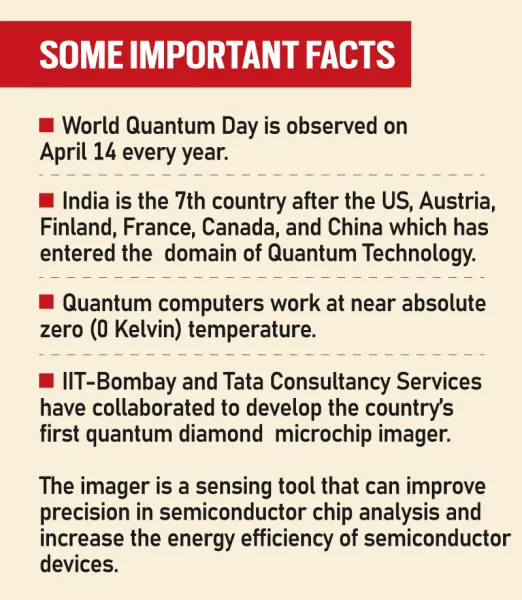 SOME IMPORTANT FACTS

• World Quantum Day is observed on April 14 every year.

• India is the 7th country after the US, Austria, Finland, France, Canada, and China which has entered the domain of Quantum Technology.

• Quantum computers work at near absolute zero (0 Kelvin) temperature.

• IIT-Bombay and Tata Consultancy Services have collaborated to develop the country's first quantum diamond microchip imager.

The imager is a sensing tool that can improve precision in semiconductor chip analysis and increase the energy efficiency of semiconductor devices.